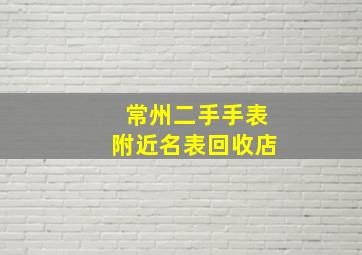 常州二手手表
附近名表回收店